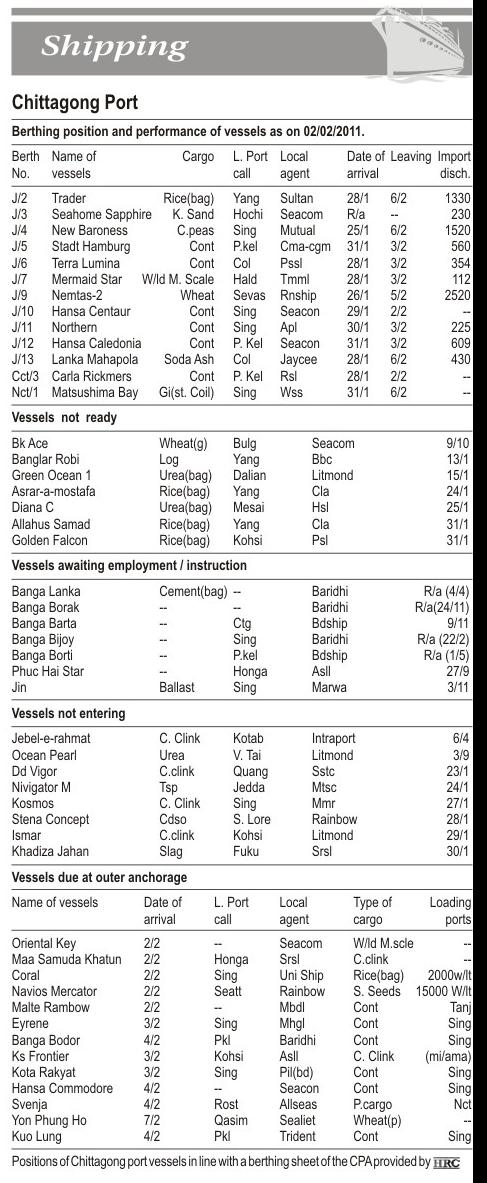 Shipping

Chittagong Port

Berthing position and performance of vessels as on 02/02/2011.

| Berth No. | Name of vessels | Cargo | L. Port call | Local agent | Date of arrival | Leaving | Import disch. |
|---|---|---|---|---|---|---|---|
| J/2 | Trader | Rice(bag) | Yang | Sultan | 28/1 | 6/2 | 1330 |
| J/3 | Seahome Sapphire | K. Sand | Hochi | Seacom | R/a | -- | 230 |
| J/4 | New Baroness | C.peas | Sing | Mutual | 25/1 | 6/2 | 1520 |
| J/5 | Stadt Hamburg | Cont | P.kel | Cma-cgm | 31/1 | 3/2 | 560 |
| J/6 | Terra Lumina | Cont | Col | Pssl | 28/1 | 3/2 | 354 |
| J/7 | Mermaid Star | W/ld M. Scale | Hald | Tmml | 28/1 | 3/2 | 112 |
| J/9 | Nemtas-2 | Wheat | Sevas | Rnship | 26/1 | 5/2 | 2520 |
| J/10 | Hansa Centaur | Cont | Sing | Seacon | 29/1 | 2/2 | -- |
| J/11 | Northern | Cont | Sing | Apl | 30/1 | 3/2 | 225 |
| J/12 | Hansa Caledonia | Cont | P. Kel | Seacon | 31/1 | 3/2 | 609 |
| J/13 | Lanka Mahapola | Soda Ash | Col | Jaycee | 28/1 | 6/2 | 430 |
| Cct/3 | Carla Rickmers | Cont | P. Kel | Rsl | 28/1 | 2/2 | -- |
| Nct/1 | Matsushima Bay | Gi(st. Coil) | Sing | Wss | 31/1 | 6/2 | -- |

Vessels not ready

| | | | | |
|---|---|---|---|---|
| Bk Ace | Wheat(g) | Bulg | Seacom | 9/10 |
| Banglar Robi | Log | Yang | Bbc | 13/1 |
| Green Ocean 1 | Urea(bag) | Dalian | Litmond | 15/1 |
| Asrar-a-mostafa | Rice(bag) | Yang | Cla | 24/1 |
| Diana C | Urea(bag) | Mesai | Hsl | 25/1 |
| Allahus Samad | Rice(bag) | Yang | Cla | 31/1 |
| Golden Falcon | Rice(bag) | Kohsi | Psl | 31/1 |

Vessels awaiting employment / instruction

| | | | | |
|---|---|---|---|---|
| Banga Lanka | Cement(bag) | -- | Baridhi | R/a (4/4) |
| Banga Borak | -- | -- | Baridhi | R/a(24/11) |
| Banga Barta | -- | Ctg | Bdship | 9/11 |
| Banga Bijoy | -- | Sing | Baridhi | R/a (22/2) |
| Banga Borti | -- | P.kel | Bdship | R/a (1/5) |
| Phuc Hai Star | -- | Honga | Asll | 27/9 |
| Jin | Ballast | Sing | Marwa | 3/11 |

Vessels not entering

| | | | | |
|---|---|---|---|---|
| Jebel-e-rahmat | C. Clink | Kotab | Intraport | 6/4 |
| Ocean Pearl | Urea | V. Tai | Litmond | 3/9 |
| Dd Vigor | C.clink | Quang | Sstc | 23/1 |
| Nivigator M | Tsp | Jedda | Mtsc | 24/1 |
| Kosmos | C. Clink | Sing | Mmr | 27/1 |
| Stena Concept | Cdso | S. Lore | Rainbow | 28/1 |
| Ismar | C.clink | Kohsi | Litmond | 29/1 |
| Khadiza Jahan | Slag | Fuku | Srsl | 30/1 |

Vessels due at outer anchorage

| Name of vessels | Date of arrival | L. Port call | Local agent | Type of cargo | Loading ports |
|---|---|---|---|---|---|
| Oriental Key | 2/2 | -- | Seacom | W/ld M.scle | -- |
| Maa Samuda Khatun | 2/2 | Honga | Srsl | C.clink | -- |
| Coral | 2/2 | Sing | Uni Ship | Rice(bag) | 2000w/lt |
| Navios Mercator | 2/2 | Seatt | Rainbow | S. Seeds | 15000 W/lt |
| Malte Rambow | 2/2 | -- | Mbdl | Cont | Tanj |
| Eyrene | 3/2 | Sing | Mhgl | Cont | Sing |
| Banga Bodor | 4/2 | Pkl | Baridhi | Cont | Sing |
| Ks Frontier | 3/2 | Kohsi | Asll | C. Clink | (mi/ama) |
| Kota Rakyat | 3/2 | Sing | Pil(bd) | Cont | Sing |
| Hansa Commodore | 4/2 | -- | Seacon | Cont | Sing |
| Svenja | 4/2 | Rost | Allseas | P.cargo | Nct |
| Yon Phung Ho | 7/2 | Qasim | Sealiet | Wheat(p) | -- |
| Kuo Lung | 4/2 | Pkl | Trident | Cont | Sing |

Positions of Chittagong port vessels in line with a berthing sheet of the CPA provided by HRC